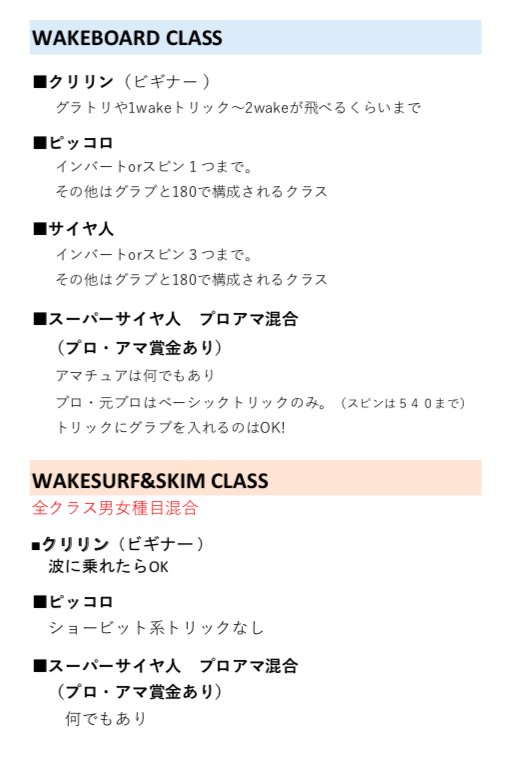 WAKEBOARD CLASS

■クリリン（ビギナー）
グラトリや1wakeトリック～2wakeが飛べるくらいまで

■ピッコロ
インバートorスピン１つまで。
その他はグラブと180で構成されるクラス

■サイヤ人
インバートorスピン３つまで。
その他はグラブと180で構成されるクラス

■スーパーサイヤ人 プロアマ混合
（プロ・アマ賞金あり）
アマチュアは何でもあり
プロ・元プロはベーシックトリックのみ。（スピンは５４０まで）
トリックにグラブを入れるのはOK!

WAKESURF&SKIM CLASS
全クラス男女種目混合

■クリリン（ビギナー）
波に乗れたらOK

■ピッコロ
ショービット系トリックなし

■スーパーサイヤ人 プロアマ混合
（プロ・アマ賞金あり）
何でもあり